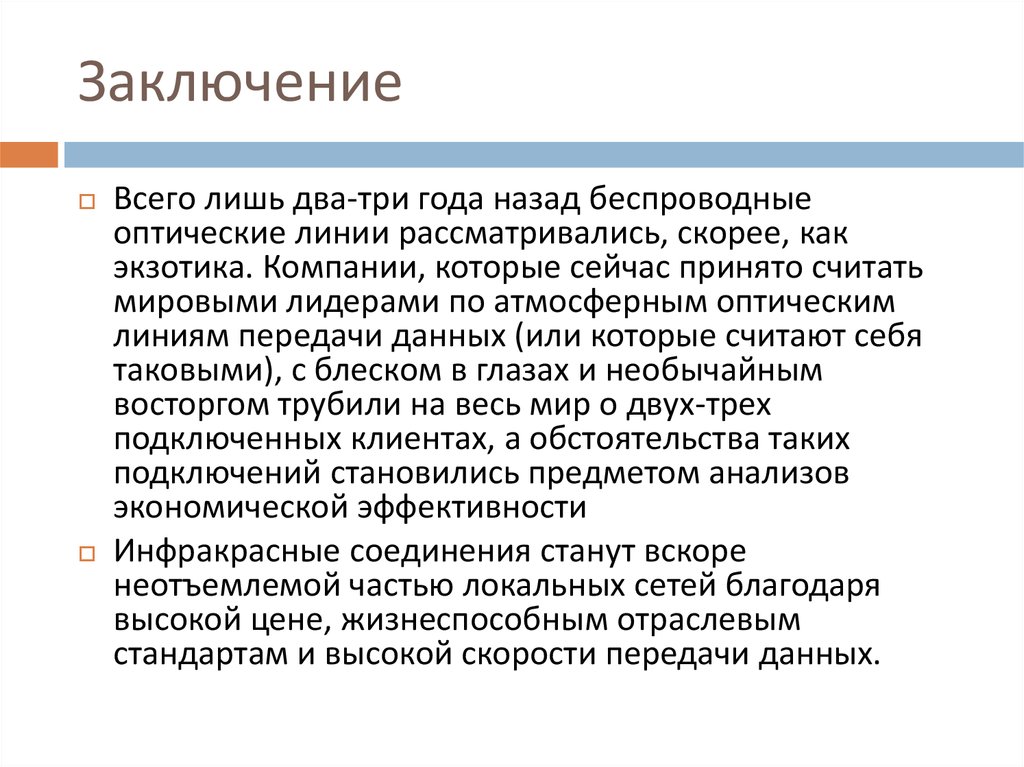 Заключение

Всего лишь два-три года назад беспроводные оптические линии рассматривались, скорее, как экзотика. Компании, которые сейчас принято считать мировыми лидерами по атмосферным оптическим линиям передачи данных (или которые считают себя таковыми), с блеском в глазах и необычайным восторгом трубили на весь мир о двух-трех подключенных клиентах, а обстоятельства таких подключений становились предметом анализов экономической эффективности

Инфракрасные соединения станут вскоре неотъемлемой частью локальных сетей благодаря высокой цене, жизнеспособным отраслевым стандартам и высокой скорости передачи данных.